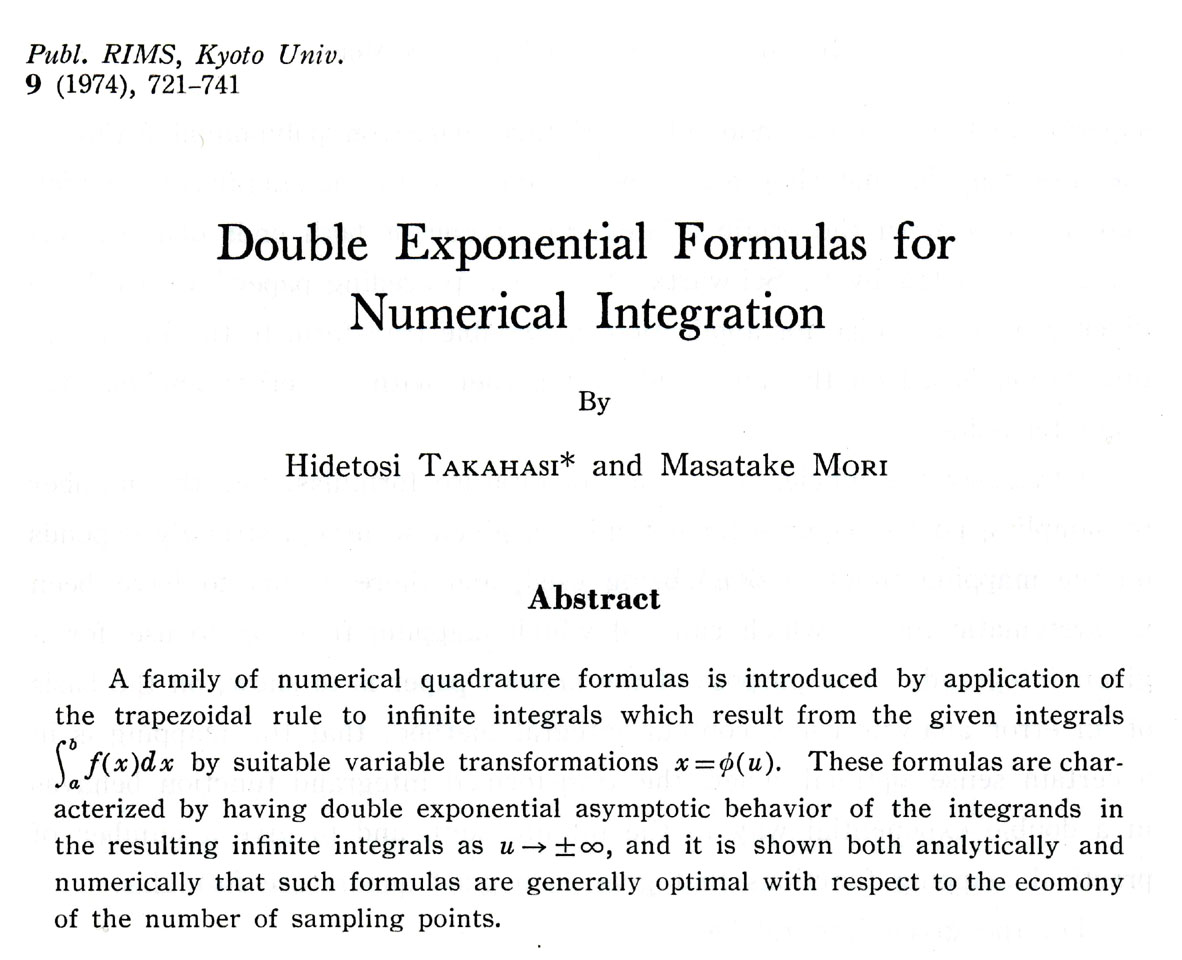 Publ. RIMS, Kyoto Univ.
9 (1974), 721–741

Double Exponential Formulas for Numerical Integration

By

Hidetosi TAKAHASI* and Masatake MORI

Abstract

A family of numerical quadrature formulas is introduced by application of the trapezoidal rule to infinite integrals which result from the given integrals $\int_a^b f(x)dx$ by suitable variable transformations $x=\phi(u)$. These formulas are characterized by having double exponential asymptotic behavior of the integrands in the resulting infinite integrals as $u \to \pm\infty$, and it is shown both analytically and numerically that such formulas are generally optimal with respect to the ecomony of the number of sampling points.